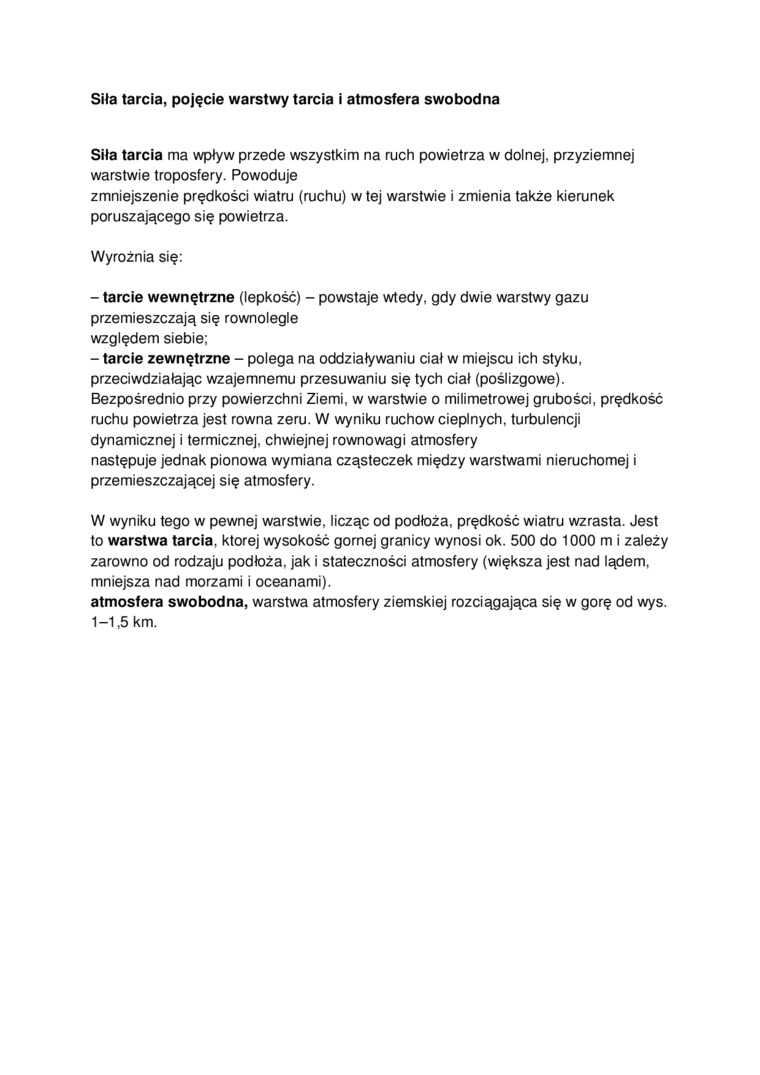 Siła tarcia, pojęcie warstwy tarcia i atmosfera swobodna

Siła tarcia ma wpływ przede wszystkim na ruch powietrza w dolnej, przyziemnej warstwie troposfery. Powoduje zmniejszenie prędkości wiatru (ruchu) w tej warstwie i zmienia także kierunek poruszającego się powietrza.

Wyrożnia się:

– tarcie wewnętrzne (lepkość) – powstaje wtedy, gdy dwie warstwy gazu przemieszczają się rownolegle względem siebie;
– tarcie zewnętrzne – polega na oddziaływaniu ciał w miejscu ich styku, przeciwdziałając wzajemnemu przesuwaniu się tych ciał (poślizgowe).
Bezpośrednio przy powierzchni Ziemi, w warstwie o milimetrowej grubości, prędkość ruchu powietrza jest rowna zeru. W wyniku ruchow cieplnych, turbulencji dynamicznej i termicznej, chwiejnej rownowagi atmosfery następuje jednak pionowa wymiana cząsteczek między warstwami nieruchomej i przemieszczającej się atmosfery.

W wyniku tego w pewnej warstwie, licząc od podłoża, prędkość wiatru wzrasta. Jest to warstwa tarcia, ktorej wysokość gornej granicy wynosi ok. 500 do 1000 m i zależy zarowno od rodzaju podłoża, jak i stateczności atmosfery (większa jest nad lądem, mniejsza nad morzami i oceanami).
atmosfera swobodna, warstwa atmosfery ziemskiej rozciągająca się w gorę od wys. 1–1,5 km.